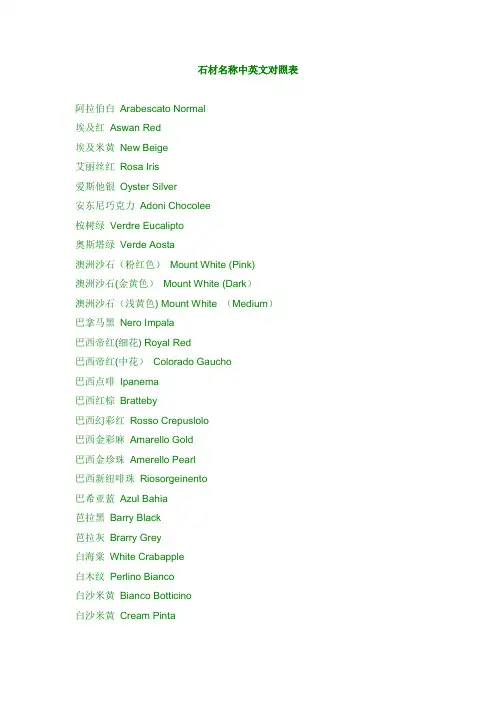 石材名称中英文对照表

阿拉伯白 Arabescato Normal

埃及红 Aswan Red

埃及米黄 New Beige

艾丽丝红 Rosa Iris

爱斯他银 Oyster Silver

安东尼巧克力 Adoni Chocolee

桉树绿 Verdre Eucalipto

奥斯塔绿 Verde Aosta

澳洲沙石（粉红色） Mount White (Pink)

澳洲沙石(金黄色） Mount White (Dark）

澳洲沙石（浅黄色) Mount White （Medium）

巴拿马黑 Nero Impala

巴西帝红(细花) Royal Red

巴西帝红(中花） Colorado Gaucho

巴西点啡 Ipanema

巴西红棕 Bratteby

巴西幻彩红 Rosso Crepuslolo

巴西金彩麻 Amarello Gold

巴西金珍珠 Amerello Pearl

巴西新细啡珠 Riosorgeinento

巴希亚蓝 Azul Bahia

芭拉黑 Barry Black

芭拉灰 Brarry Grey

白海棠 White Crabapple

白木纹 Perlino Bianco

白沙米黄 Bianco Botticino

白沙米黄 Cream Pinta